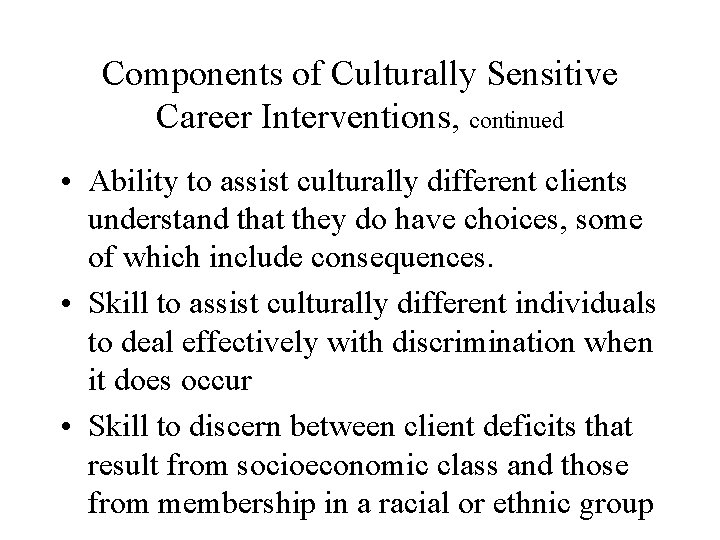 Components of Culturally Sensitive Career Interventions, continued

• Ability to assist culturally different clients understand that they do have choices, some of which include consequences.

• Skill to assist culturally different individuals to deal effectively with discrimination when it does occur

• Skill to discern between client deficits that result from socioeconomic class and those from membership in a racial or ethnic group